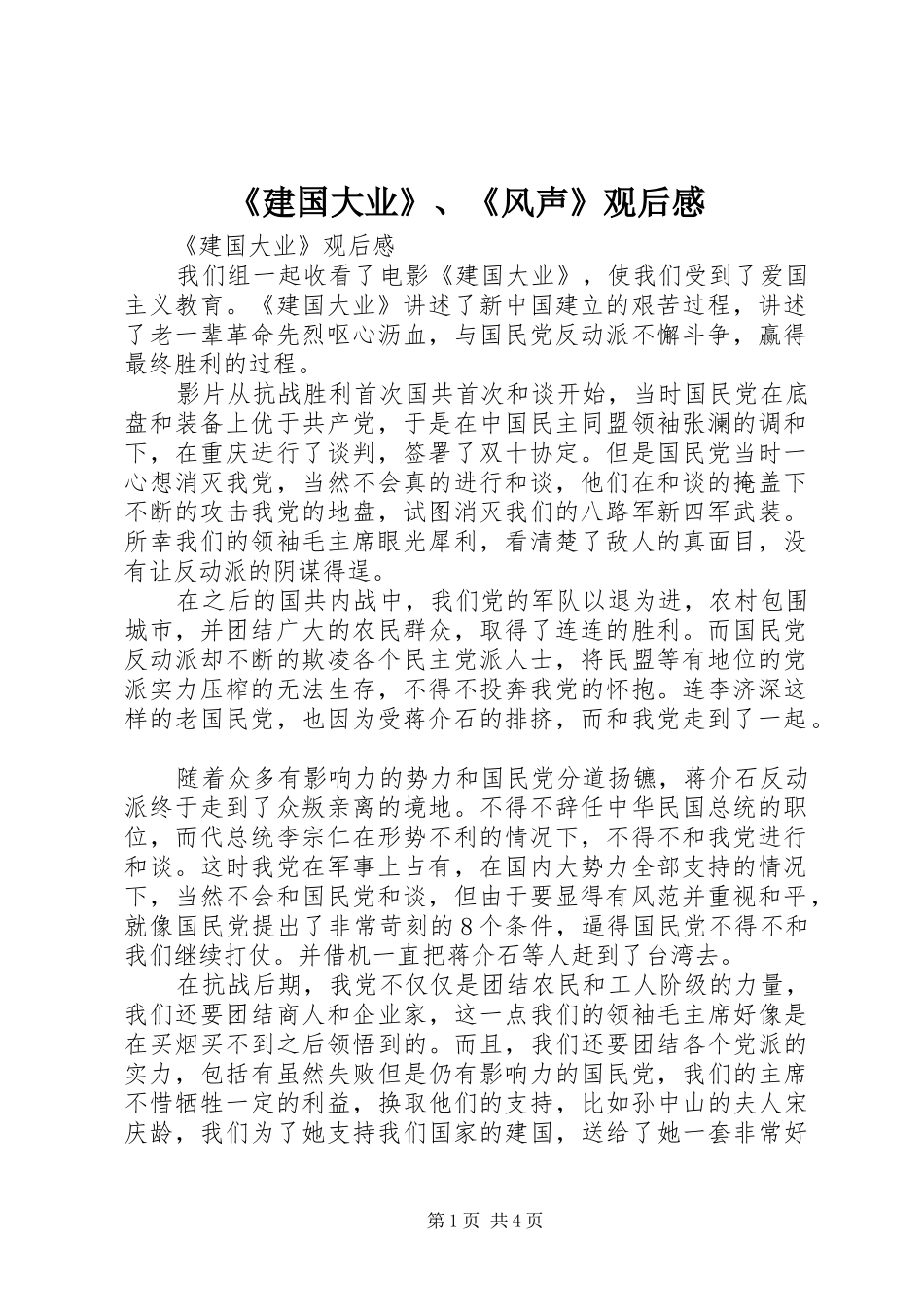 《建国大业》、《风声》观后感

《建国大业》观后感

我们组一起收看了电影《建国大业》，使我们受到了爱国主义教育。《建国大业》讲述了新中国建立的艰苦过程，讲述了老一辈革命先烈呕心沥血，与国民党反动派不懈斗争，赢得最终胜利的过程。

影片从抗战胜利首次国共首次和谈开始，当时国民党在底盘和装备上优于共产党，于是在中国民主同盟领袖张澜的调和下，在重庆进行了谈判，签署了双十协定。但是国民党当时一心想消灭我党，当然不会真的进行和谈，他们在和谈的掩盖下不断的攻击我党的地盘，试图消灭我们的八路军新四军武装。所幸我们的领袖毛主席眼光犀利，看清楚了敌人的真面目，没有让反动派的阴谋得逞。

在之后的国共内战中，我们党的军队以退为进，农村包围城市，并团结广大的农民群众，取得了连连的胜利。而国民党反动派却不断的欺凌各个民主党派人士，将民盟等有地位的党派实力压榨的无法生存，不得不投奔我党的怀抱。连李济深这样的老国民党，也因为受蒋介石的排挤，而和我党走到了一起。

随着众多有影响力的势力和国民党分道扬镳，蒋介石反动派终于走到了众叛亲离的境地。不得不辞任中华民国总统的职位，而代总统李宗仁在形势不利的情况下，不得不和我党进行和谈。这时我党在军事上占有，在国内大势力全部支持的情况下，当然不会和国民党和谈，但由于要显得有风范并重视和平，就像国民党提出了非常苛刻的8个条件，逼得国民党不得不和我们继续打仗。并借机一直把蒋介石等人赶到了台湾去。

在抗战后期，我党不仅仅是团结农民和工人阶级的力量，我们还要团结商人和企业家，这一点我们的领袖毛主席好像是在买烟买不到之后领悟到的。而且，我们还要团结各个党派的实力，包括有虽然失败但是仍有影响力的国民党，我们的主席不惜牺牲一定的利益，换取他们的支持，比如孙中山的夫人宋庆龄，我们为了她支持我们国家的建国，送给了她一套非常好

第1页 共4页